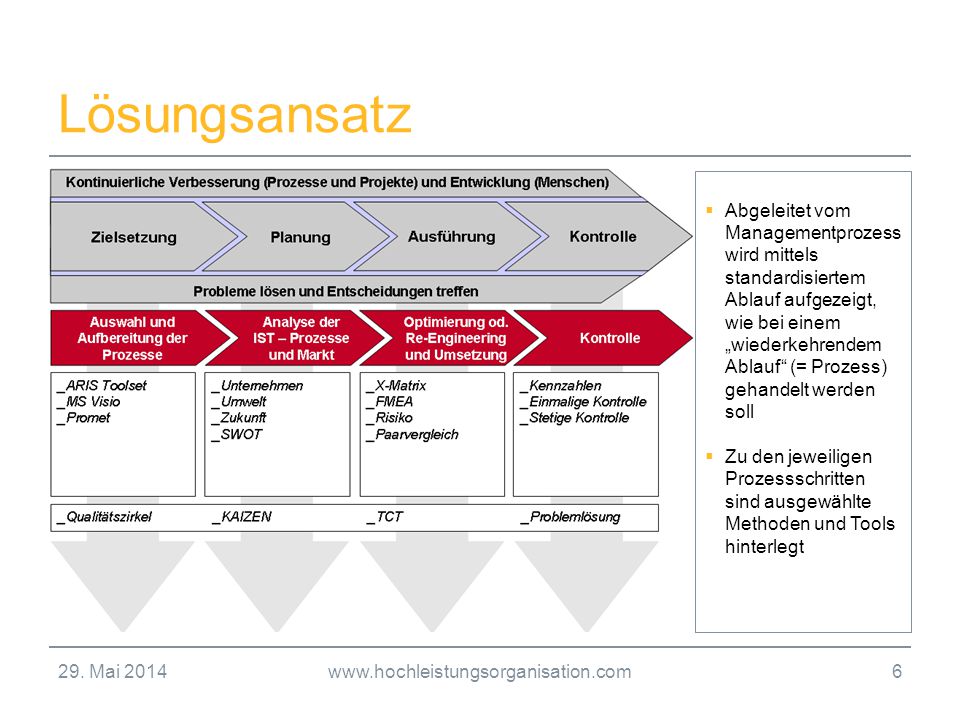 Lösungsansatz

Kontinuierliche Verbesserung (Prozesse und Projekte) und Entwicklung (Menschen)

Zielsetzung

Planung

Ausführung

Kontrolle

Probleme lösen und Entscheidungen treffen

Auswahl und Aufbereitung der Prozesse

Analyse der IST – Prozesse und Markt

Optimierung od. Re-Engineering und Umsetzung

Kontrolle

_ARIS Toolset
_MS Visio
_Promet

_Unternehmen
_Umwelt
_Zukunft
_SWOT

_X-Matrix
_FMEA
_Risiko
_Paarvergleich

_Kennzahlen
_Einmalige Kontrolle
_Stetige Kontrolle

_Qualitätszirkel

_KAIZEN

_TCT

_Problemlösung

▪ Abgeleitet vom Managementprozess wird mittels standardisiertem Ablauf aufgezeigt, wie bei einem „wiederkehrendem Ablauf“ (= Prozess) gehandelt werden soll

▪ Zu den jeweiligen Prozessschritten sind ausgewählte Methoden und Tools hinterlegt

29. Mai 2014

www.hochleistungsorganisation.com

6